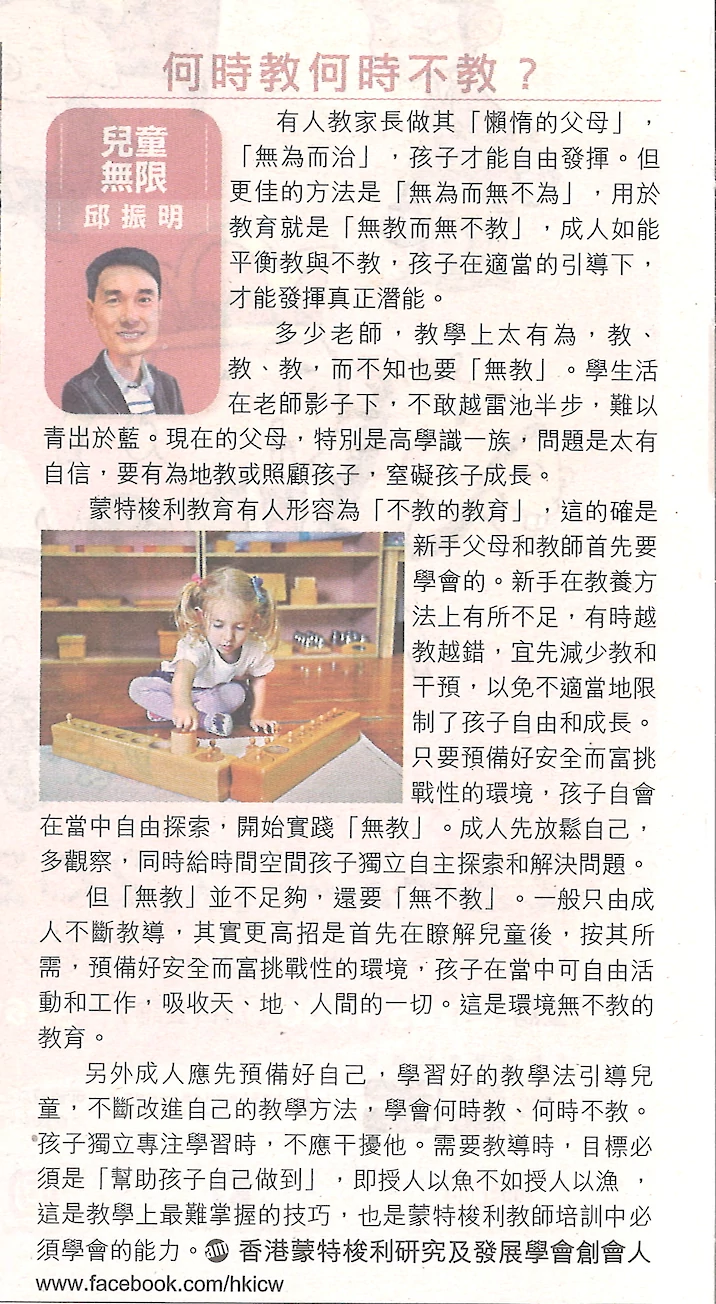 何時教何時不教？

兒童無限
邱振明

有人教家長做其「懶惰的父母」，「無為而治」，孩子才能自由發揮。但更佳的方法是「無為而無不為」，用於教育就是「無教而無不教」，成人如能平衡教與不教，孩子在適當的引導下，才能發揮真正潛能。

多少老師，教學上太有為，教、教、教，而不知也要「無教」。學生活在老師影子下，不敢越雷池半步，難以青出於藍。現在的父母，特別是高學識一族，問題是太有自信，要有為地教或照顧孩子，窒礙孩子成長。

蒙特梭利教育有人形容為「不教的教育」，這的確是新手父母和教師首先要學會的。新手在教養方法上有所不足，有時越教越錯，宜先減少教和干預，以免不適當地限制了孩子自由和成長。只要預備好安全而富挑戰性的環境，孩子自會在當中自由探索，開始實踐「無教」。成人先放鬆自己，多觀察，同時給時間空間孩子獨立自主探索和解決問題。

但「無教」並不足夠，還要「無不教」。一般只由成人不斷教導，其實更高招是首先在瞭解兒童後，按其所需，預備好安全而富挑戰性的環境，孩子在當中可自由活動和工作，吸收天、地、人間的一切。這是環境無不教的教育。

另外成人應先預備好自己，學習好的教學法引導兒童，不斷改進自己的教學方法，學會何時教、何時不教。孩子獨立專注學習時，不應干擾他。需要教導時，目標必須是「幫助孩子自己做到」，即授人以魚不如授人以漁，這是教學上最難掌握的技巧，也是蒙特梭利教師培訓中必須學會的能力。香港蒙特梭利研究及發展學會創會人
www.facebook.com/hkicw